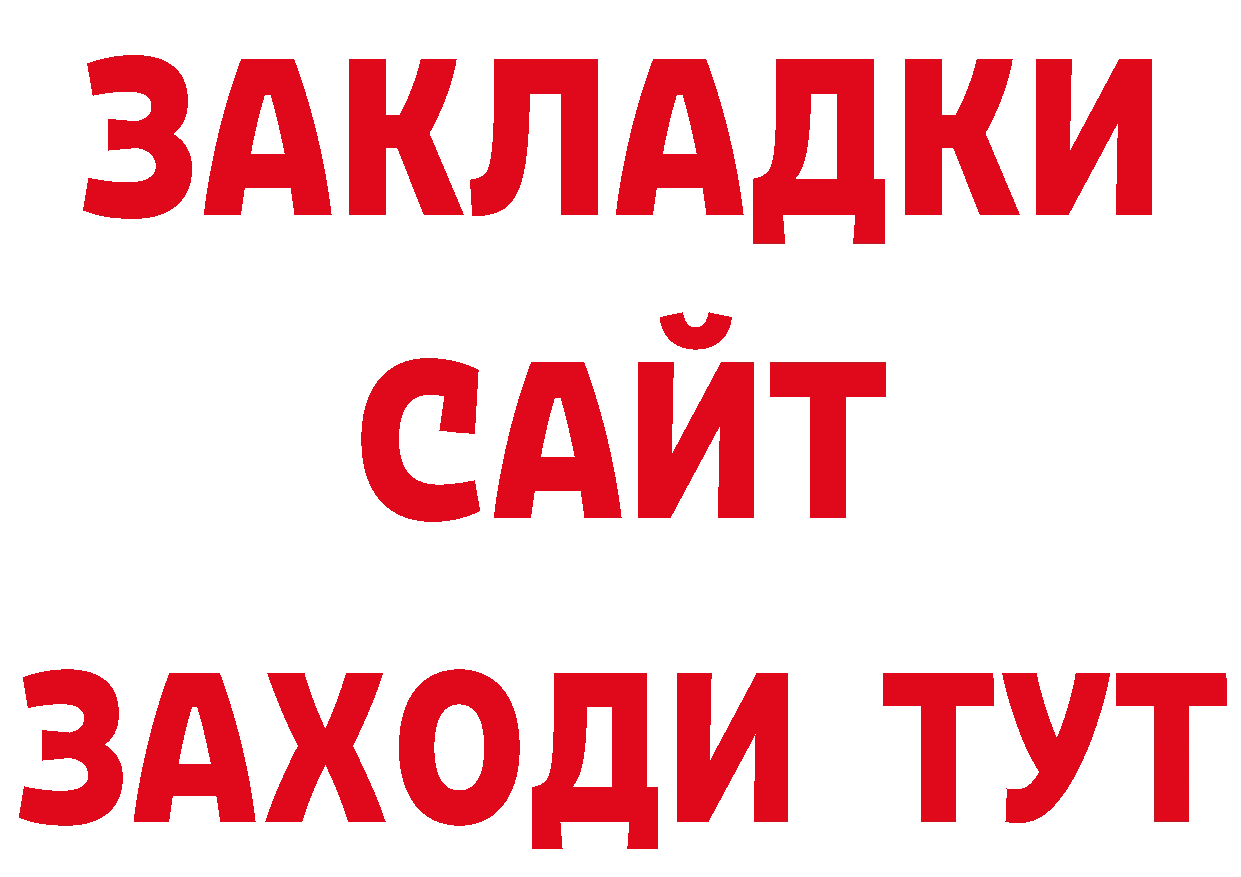 ЗАКЛАДКИ
САЙТ
ЗАХОДИ ТУТ